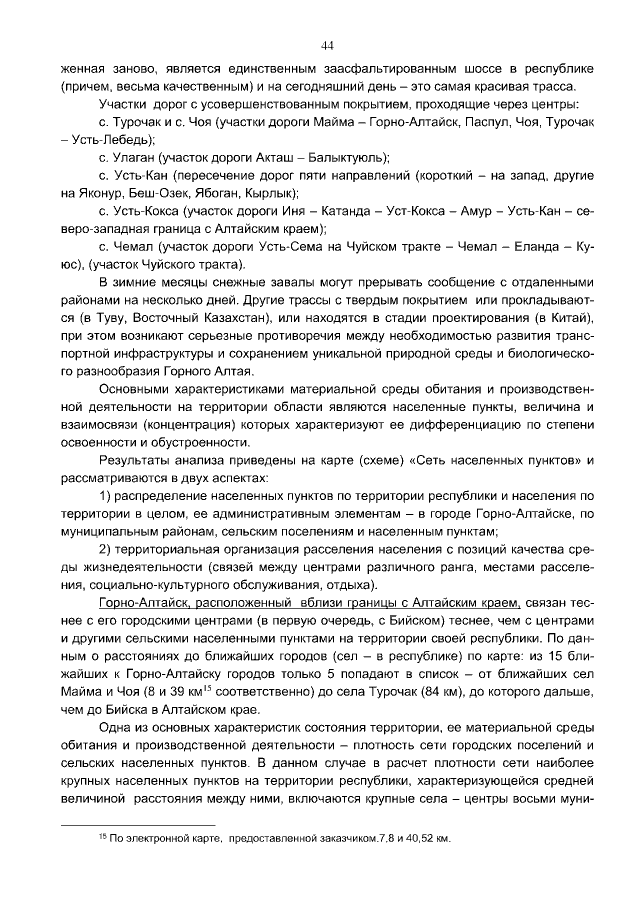 44

женная заново, является единственным заасфальтированным шоссе в республике (причем, весьма качественным) и на сегодняшний день – это самая красивая трасса.

Участки дорог с усовершенствованным покрытием, проходящие через центры:

с. Турочак и с. Чоя (участки дороги Майма – Горно-Алтайск, Паспул, Чоя, Турочак – Усть-Лебедь);

с. Улаган (участок дороги Акташ – Балыктуюль);

с. Усть-Кан (пересечение дорог пяти направлений (короткий – на запад, другие на Яконур, Беш-Озек, Ябоган, Кырлык);

с. Усть-Кокса (участок дороги Иня – Катанда – Уст-Кокса – Амур – Усть-Кан – северо-западная граница с Алтайским краем);

с. Чемал (участок дороги Усть-Сема на Чуйском тракте – Чемал – Еланда – Куюс), (участок Чуйского тракта).

В зимние месяцы снежные завалы могут прерывать сообщение с отдаленными районами на несколько дней. Другие трассы с твердым покрытием или прокладываются (в Туву, Восточный Казахстан), или находятся в стадии проектирования (в Китай), при этом возникают серьезные противоречия между необходимостью развития транспортной инфраструктуры и сохранением уникальной природной среды и биологического разнообразия Горного Алтая.

Основными характеристиками материальной среды обитания и производственной деятельности на территории области являются населенные пункты, величина и взаимосвязи (концентрация) которых характеризуют ее дифференциацию по степени освоенности и обустроенности.

Результаты анализа приведены на карте (схеме) «Сеть населенных пунктов» и рассматриваются в двух аспектах:

1) распределение населенных пунктов по территории республики и населения по территории в целом, ее административным элементам – в городе Горно-Алтайске, по муниципальным районам, сельским поселениям и населенным пунктам;

2) территориальная организация расселения населения с позиций качества среды жизнедеятельности (связей между центрами различного ранга, местами расселения, социально-культурного обслуживания, отдыха).

Горно-Алтайск, расположенный вблизи границы с Алтайским краем, связан теснее с его городскими центрами (в первую очередь, с Бийском) теснее, чем с центрами и другими сельскими населенными пунктами на территории своей республики. По данным о расстояниях до ближайших городов (сел – в республике) по карте: из 15 ближайших к Горно-Алтайску городов только 5 попадают в список – от ближайших сел Майма и Чоя (8 и 39 км$^{15}$ соответственно) до села Турочак (84 км), до которого дальше, чем до Бийска в Алтайском крае.

Одна из основных характеристик состояния территории, ее материальной среды обитания и производственной деятельности – плотность сети городских поселений и сельских населенных пунктов. В данном случае в расчет плотности сети наиболее крупных населенных пунктов на территории республики, характеризующейся средней величиной расстояния между ними, включаются крупные села – центры восьми муни-

$^{15}$ По электронной карте, предоставленной заказчиком.7,8 и 40,52 км.